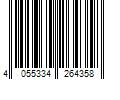 4 055334 264358